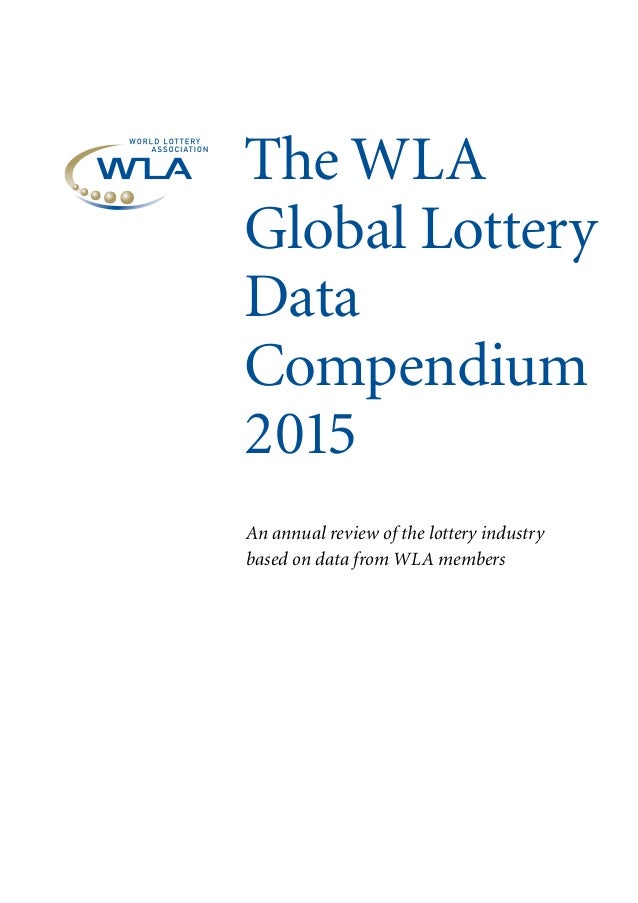 WORLD LOTTERY ASSOCIATION
WLA

The WLA Global Lottery Data Compendium 2015

An annual review of the lottery industry based on data from WLA members